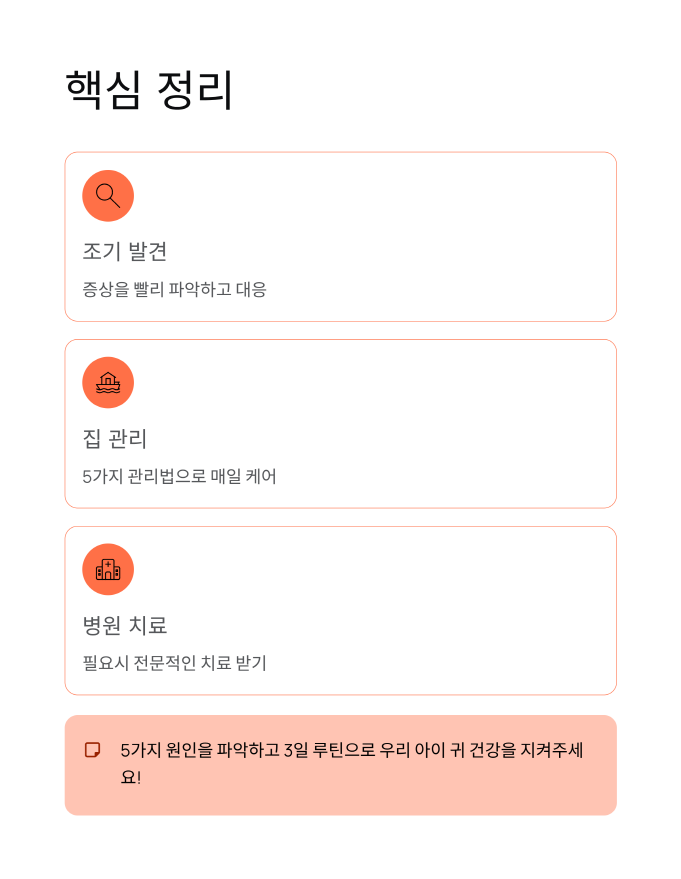 핵심 정리

조기 발견

증상을 빨리 파악하고 대응

집 관리

5가지 관리법으로 매일 케어

병원 치료

필요시 전문적인 치료 받기

5가지 원인을 파악하고 3일 루틴으로 우리 아이 귀 건강을 지켜주세요!